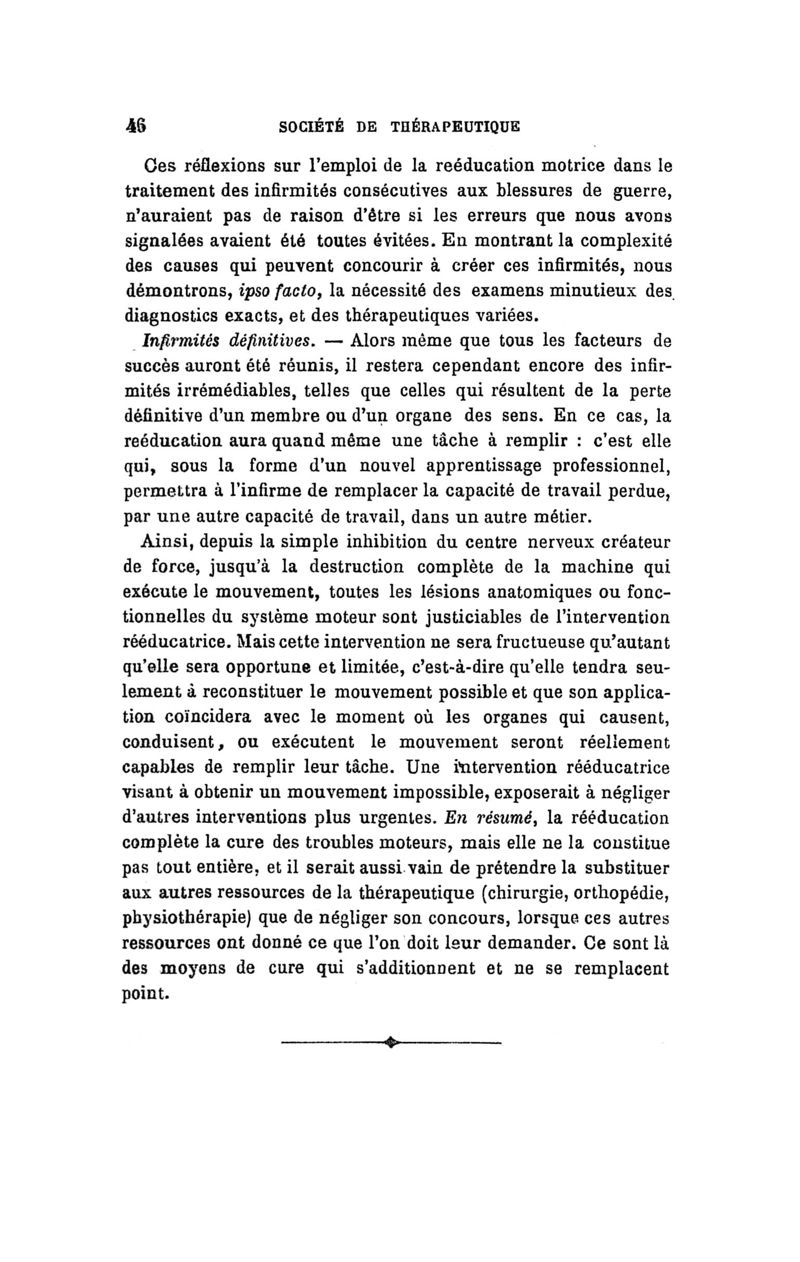 46 SOCIÉTÉ DE THÉRAPEUTIQUE

Ces réflexions sur l'emploi de la reéducation motrice dans le traitement des infirmités consécutives aux blessures de guerre, n'auraient pas de raison d'être si les erreurs que nous avons signalées avaient été toutes évitées. En montrant la complexité des causes qui peuvent concourir à créer ces infirmités, nous démontrons, ipso facto, la nécessité des examens minutieux des diagnostics exacts, et des thérapeutiques variées.

Infirmités définitives. — Alors même que tous les facteurs de succès auront été réunis, il restera cependant encore des infirmités irrémédiables, telles que celles qui résultent de la perte définitive d'un membre ou d'un organe des sens. En ce cas, la reéducation aura quand même une tâche à remplir : c'est elle qui, sous la forme d'un nouvel apprentissage professionnel, permettra à l'infirme de remplacer la capacité de travail perdue, par une autre capacité de travail, dans un autre métier.

Ainsi, depuis la simple inhibition du centre nerveux créateur de force, jusqu'à la destruction complète de la machine qui exécute le mouvement, toutes les lésions anatomiques ou fonctionnelles du système moteur sont justiciables de l'intervention rééducatrice. Mais cette intervention ne sera fructueuse qu'autant qu'elle sera opportune et limitée, c'est-à-dire qu'elle tendra seulement à reconstituer le mouvement possible et que son application coïncidera avec le moment où les organes qui causent, conduisent, ou exécutent le mouvement seront réellement capables de remplir leur tâche. Une intervention rééducatrice visant à obtenir un mouvement impossible, exposerait à négliger d'autres interventions plus urgentes. En résumé, la rééducation complète la cure des troubles moteurs, mais elle ne la constitue pas tout entière, et il serait aussi vain de prétendre la substituer aux autres ressources de la thérapeutique (chirurgie, orthopédie, physiothérapie) que de négliger son concours, lorsque ces autres ressources ont donné ce que l'on doit leur demander. Ce sont là des moyens de cure qui s'additionnent et ne se remplacent point.